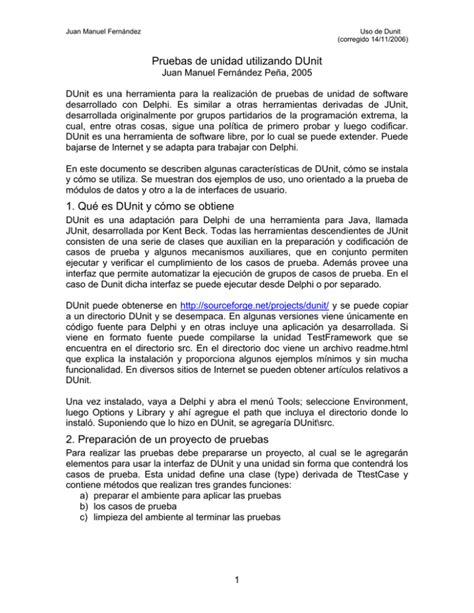 Juan Manuel Fernández

Uso de Dunit
(corregido 14/11/2006)

Pruebas de unidad utilizando DUnit
Juan Manuel Fernández Peña, 2005

DUnit es una herramienta para la realización de pruebas de unidad de software desarrollado con Delphi. Es similar a otras herramientas derivadas de JUnit, desarrollada originalmente por grupos partidarios de la programación extrema, la cual, entre otras cosas, sigue una política de primero probar y luego codificar. DUnit es una herramienta de software libre, por lo cual se puede extender. Puede bajarse de Internet y se adapta para trabajar con Delphi.

En este documento se describen algunas características de DUnit, cómo se instala y cómo se utiliza. Se muestran dos ejemplos de uso, uno orientado a la prueba de módulos de datos y otro a la de interfaces de usuario.

1. Qué es DUnit y cómo se obtiene

DUnit es una adaptación para Delphi de una herramienta para Java, llamada JUnit, desarrollada por Kent Beck. Todas las herramientas descendientes de JUnit consisten de una serie de clases que auxilian en la preparación y codificación de casos de prueba y algunos mecanismos auxiliares, que en conjunto permiten ejecutar y verificar el cumplimiento de los casos de prueba. Además provee una interfaz que permite automatizar la ejecución de grupos de casos de prueba. En el caso de Dunit dicha interfaz se puede ejecutar desde Delphi o por separado.

DUnit puede obtenerse en http://sourceforge.net/projects/dunit/ y se puede copiar a un directorio DUnit y se desempaca. En algunas versiones viene únicamente en código fuente para Delphi y en otras incluye una aplicación ya desarrollada. Si viene en formato fuente puede compilarse la unidad TestFramework que se encuentra en el directorio src. En el directorio doc viene un archivo readme.html que explica la instalación y proporciona algunos ejemplos mínimos y sin mucha funcionalidad. En diversos sitios de Internet se pueden obtener artículos relativos a DUnit.

Una vez instalado, vaya a Delphi y abra el menú Tools; seleccione Environment, luego Options y Library y ahí agregue el path que incluya el directorio donde lo instaló. Suponiendo que lo hizo en DUnit, se agregaría DUnit\src.

2. Preparación de un proyecto de pruebas

Para realizar las pruebas debe prepararse un proyecto, al cual se le agregarán elementos para usar la interfaz de DUnit y una unidad sin forma que contendrá los casos de prueba. Esta unidad define una clase (type) derivada de TtestCase y contiene métodos que realizan tres grandes funciones:
a) preparar el ambiente para aplicar las pruebas
b) los casos de prueba
c) limpieza del ambiente al terminar las pruebas

1